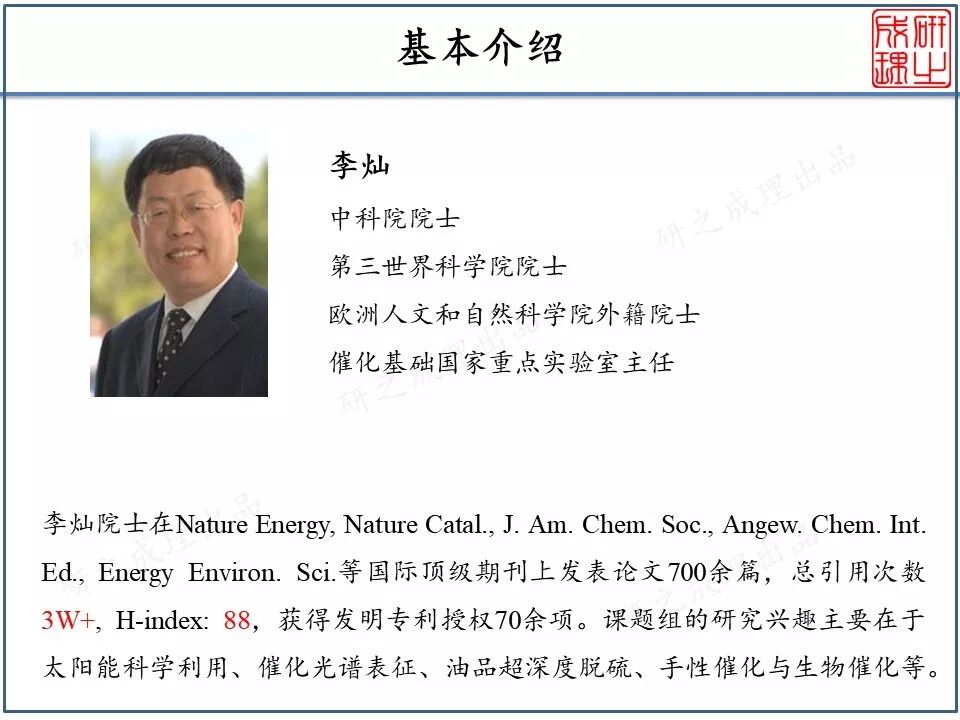 基本介绍

研之成理

李灿

中科院院士

第三世界科学院院士

欧洲人文和自然科学院外籍院士

催化基础国家重点实验室主任

李灿院士在Nature Energy, Nature Catal., J. Am. Chem. Soc., Angew. Chem. Int. Ed., Energy Environ. Sci.等国际顶级期刊上发表论文700余篇，总引用次数3W+, H-index: 88，获得发明专利授权70余项。课题组的研究兴趣主要在于太阳能科学利用、催化光谱表征、油品超深度脱硫、手性催化与生物催化等。

研之成理出品